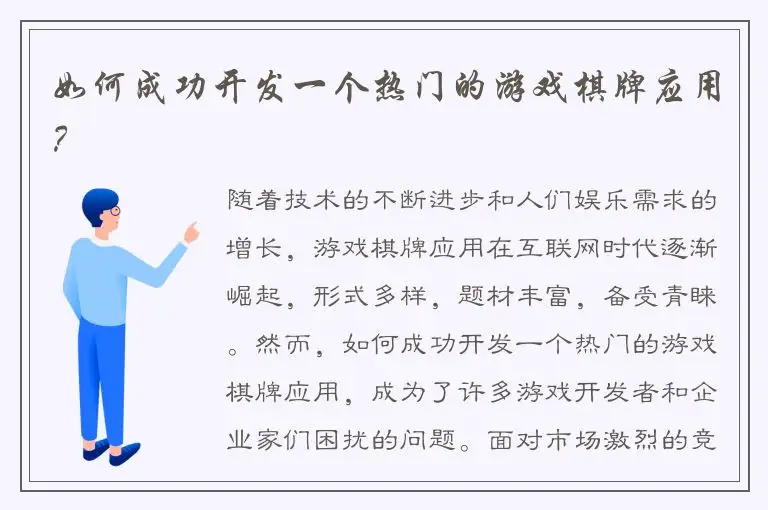 如何成功开发一个热门的游戏棋牌应用?

随着技术的不断进步和人们娱乐需求的增长，游戏棋牌应用在互联网时代逐渐崛起，形式多样，题材丰富，备受青睐。然而，如何成功开发一个热门的游戏棋牌应用，成为了许多游戏开发者和企业家们困扰的问题。面对市场激烈的竞